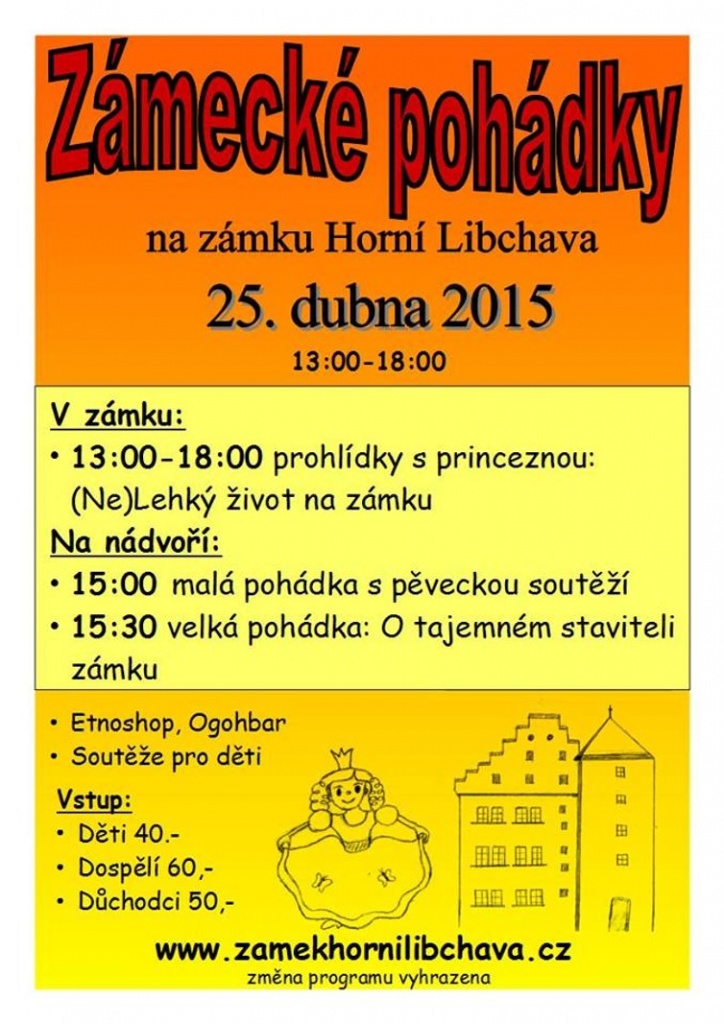 Zámecké pohádky

na zámku Horní Libchava

25. dubna 2015

13:00-18:00

V zámku:

• 13:00-18:00 prohlídky s princeznou: (Ne)Lehký život na zámku

Na nádvoří:

• 15:00 malá pohádka s pěveckou soutěží

• 15:30 velká pohádka: O tajemném staviteli zámku

• Etnoshop, Ogohbar

• Soutěže pro děti

Vstup:

• Děti 40.-

• Dospělí 60,-

• Důchodci 50,-

www.zamekhornilibchava.cz

změna programu vyhrazena